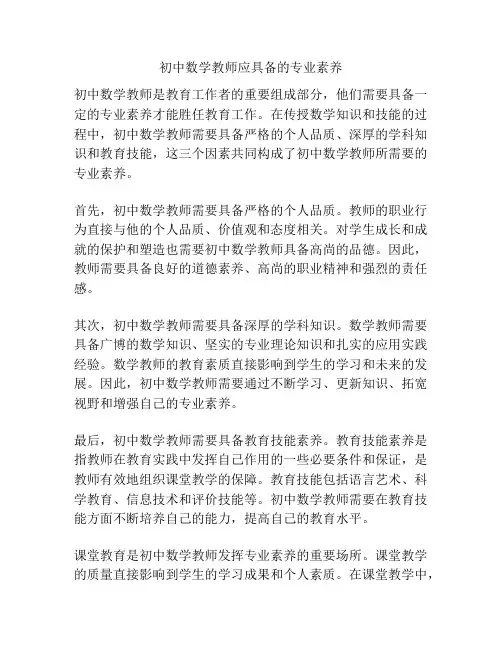 初中数学教师应具备的专业素养

初中数学教师是教育工作者的重要组成部分，他们需要具备一定的专业素养才能胜任教育工作。在传授数学知识和技能的过程中，初中数学教师需要具备严格的个人品质、深厚的学科知识和教育技能，这三个因素共同构成了初中数学教师所需要的专业素养。

首先，初中数学教师需要具备严格的个人品质。教师的职业行为直接与他的个人品质、价值观和态度相关。对学生成长和成就的保护和塑造也需要初中数学教师具备高尚的品德。因此，教师需要具备良好的道德素养、高尚的职业精神和强烈的责任感。

其次，初中数学教师需要具备深厚的学科知识。数学教师需要具备广博的数学知识、坚实的专业理论知识和扎实的应用实践经验。数学教师的教育素质直接影响到学生的学习和未来的发展。因此，初中数学教师需要通过不断学习、更新知识、拓宽视野和增强自己的专业素养。

最后，初中数学教师需要具备教育技能素养。教育技能素养是指教师在教育实践中发挥自己作用的一些必要条件和保证，是教师有效地组织课堂教学的保障。教育技能包括语言艺术、科学教育、信息技术和评价技能等。初中数学教师需要在教育技能方面不断培养自己的能力，提高自己的教育水平。

课堂教育是初中数学教师发挥专业素养的重要场所。课堂教学的质量直接影响到学生的学习成果和个人素质。在课堂教学中，